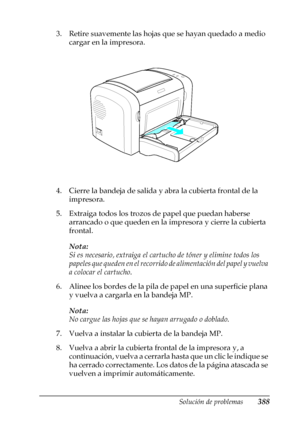 3. Retire suavemente las hojas que se hayan quedado a medio cargar en la impresora.

4. Cierre la bandeja de salida y abra la cubierta frontal de la impresora.

5. Extraiga todos los trozos de papel que puedan haberse arrancado o que queden en la impresora y cierre la cubierta frontal.

Nota:
Si es necesario, extraiga el cartucho de tóner y elimine todos los papeles que queden en el recorrido de alimentación del papel y vuelva a colocar el cartucho.

6. Alinee los bordes de la pila de papel en una superficie plana y vuelva a cargarla en la bandeja MP.

Nota:
No cargue las hojas que se hayan arrugado o doblado.

7. Vuelva a instalar la cubierta de la bandeja MP.

8. Vuelva a abrir la cubierta frontal de la impresora y, a continuación, vuelva a cerrarla hasta que un clic le indique se ha cerrado correctamente. Los datos de la página atascada se vuelven a imprimir automáticamente.

Solución de problemas 388